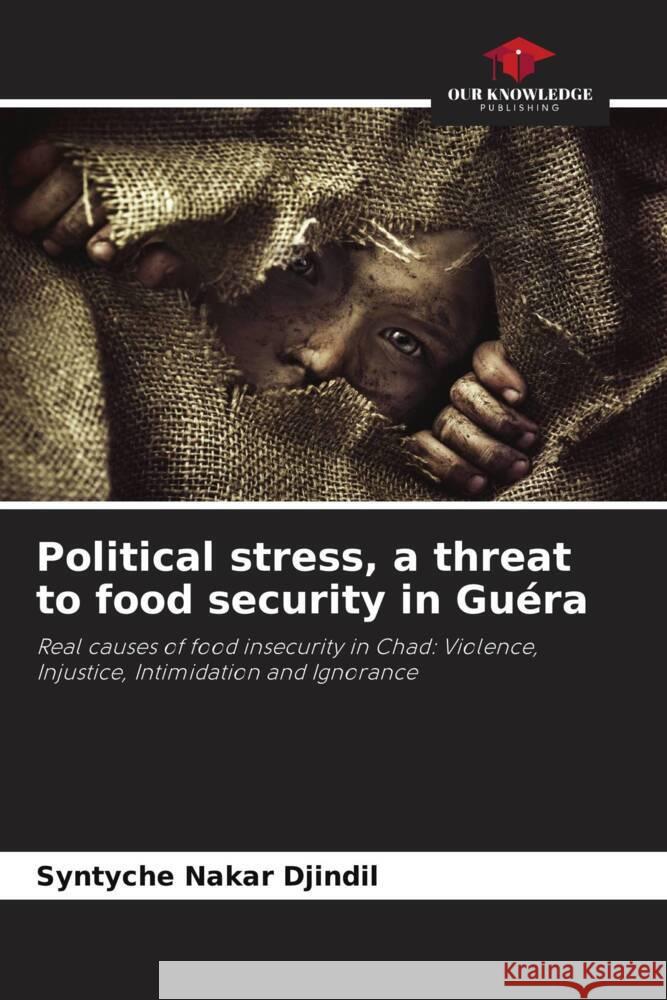 OUR KNOWLEDGE
PUBLISHING

Political stress, a threat to food security in Guéra

Real causes of food insecurity in Chad: Violence, Injustice, Intimidation and Ignorance

Syntyche Nakar Djindil